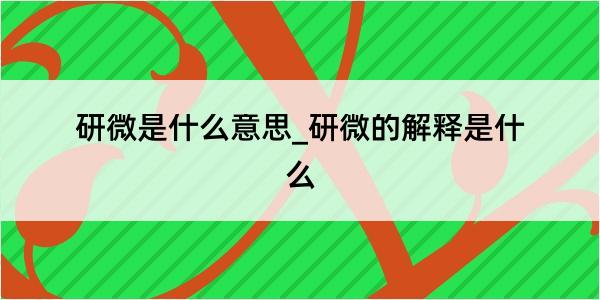 研微是什么意思_研微的解释是什么